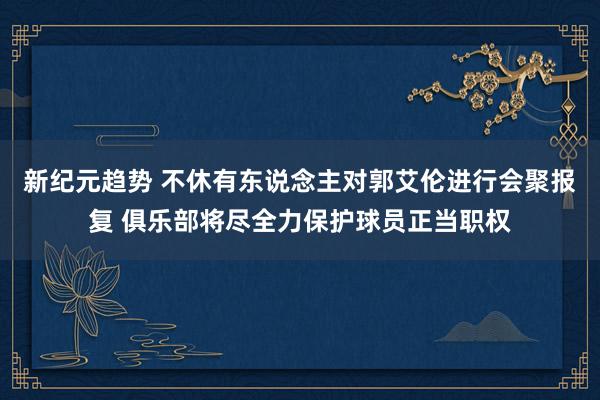 新纪元趋势 不休有东说念主对郭艾伦进行会聚报复 俱乐部将尽全力保护球员正当职权